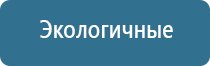 Экологичные